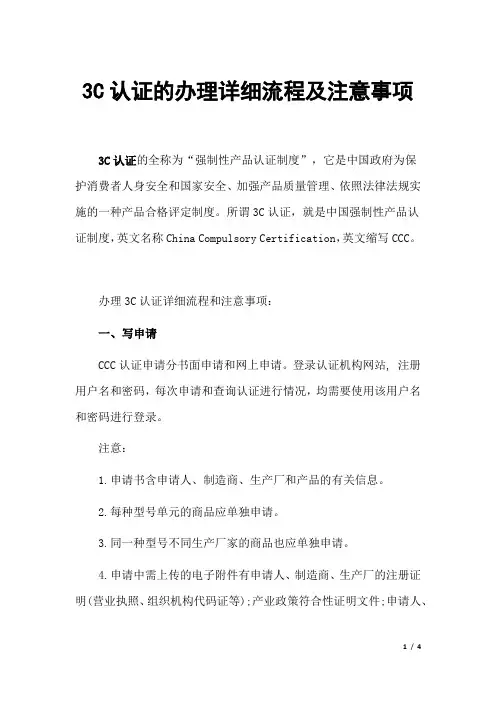 3C 认证的办理详细流程及注意事项

3C 认证的全称为“强制性产品认证制度”，它是中国政府为保护消费者人身安全和国家安全、加强产品质量管理、依照法律法规实施的一种产品合格评定制度。所谓 3C 认证，就是中国强制性产品认证制度，英文名称 China Compulsory Certification，英文缩写 CCC。

办理 3C 认证详细流程和注意事项：

一、写申请

CCC 认证申请分书面申请和网上申请。登录认证机构网站，注册用户名和密码，每次申请和查询认证进行情况，均需要使用该用户名和密码进行登录。

注意：

1.申请书含申请人、制造商、生产厂和产品的有关信息。

2.每种型号单元的商品应单独申请。

3.同一种型号不同生产厂家的商品也应单独申请。

4.申请中需上传的电子附件有申请人、制造商、生产厂的注册证明(营业执照、组织机构代码证等);产业政策符合性证明文件;申请人、

1 / 4